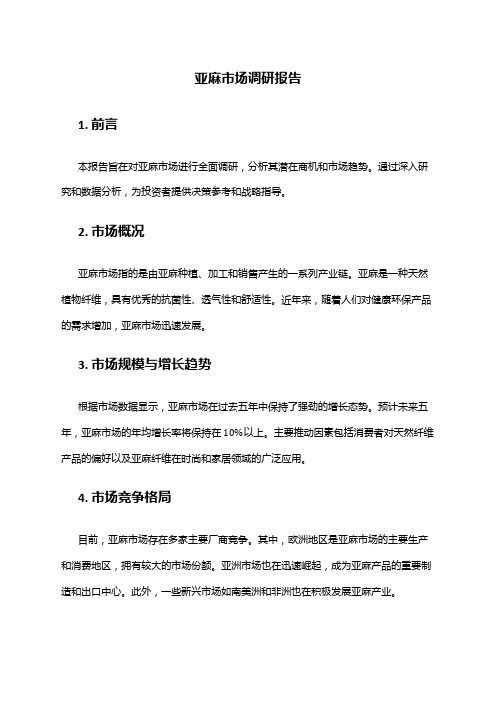 亚麻市场调研报告

1. 前言

本报告旨在对亚麻市场进行全面调研，分析其潜在商机和市场趋势。通过深入研究和数据分析，为投资者提供决策参考和战略指导。

2. 市场概况

亚麻市场指的是由亚麻种植、加工和销售产生的一系列产业链。亚麻是一种天然植物纤维，具有优秀的抗菌性、透气性和舒适性。近年来，随着人们对健康环保产品的需求增加，亚麻市场迅速发展。

3. 市场规模与增长趋势

根据市场数据显示，亚麻市场在过去五年中保持了强劲的增长态势。预计未来五年，亚麻市场的年均增长率将保持在10%以上。主要推动因素包括消费者对天然纤维产品的偏好以及亚麻纤维在时尚和家居领域的广泛应用。

4. 市场竞争格局

目前，亚麻市场存在多家主要厂商竞争。其中，欧洲地区是亚麻市场的主要生产和消费地区，拥有较大的市场份额。亚洲市场也在迅速崛起，成为亚麻产品的重要制造和出口中心。此外，一些新兴市场如南美洲和非洲也在积极发展亚麻产业。